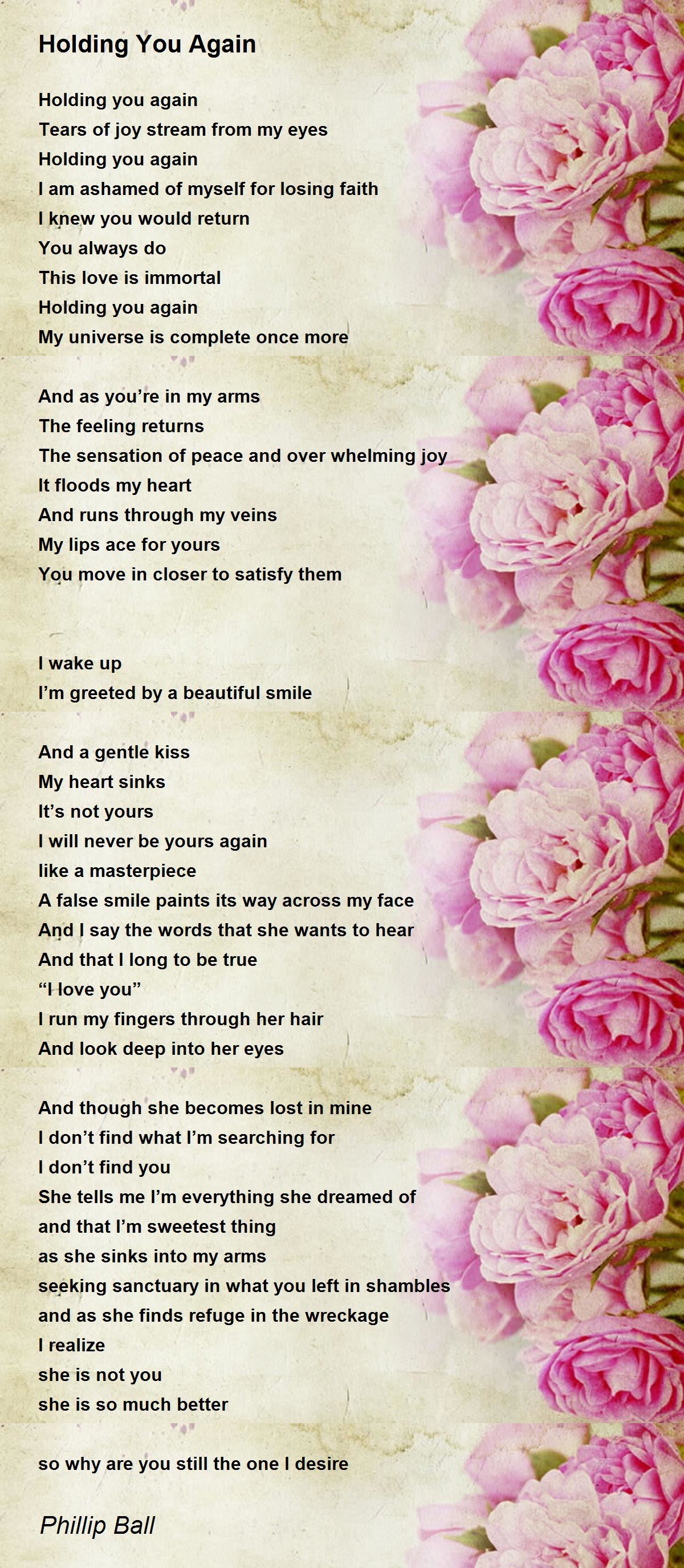 Holding You Again

Holding you again
Tears of joy stream from my eyes
Holding you again
I am ashamed of myself for losing faith
I knew you would return
You always do
This love is immortal
Holding you again
My universe is complete once more

And as you're in my arms
The feeling returns
The sensation of peace and over whelming joy
It floods my heart
And runs through my veins
My lips ace for yours
You move in closer to satisfy them

I wake up
I'm greeted by a beautiful smile

And a gentle kiss
My heart sinks
It's not yours
I will never be yours again
like a masterpiece
A false smile paints its way across my face
And I say the words that she wants to hear
And that I long to be true
"I love you"
I run my fingers through her hair
And look deep into her eyes

And though she becomes lost in mine
I don't find what I'm searching for
I don't find you
She tells me I'm everything she dreamed of
and that I'm sweetest thing
as she sinks into my arms
seeking sanctuary in what you left in shambles
and as she finds refuge in the wreckage
I realize
she is not you
she is so much better

so why are you still the one I desire

Phillip Ball